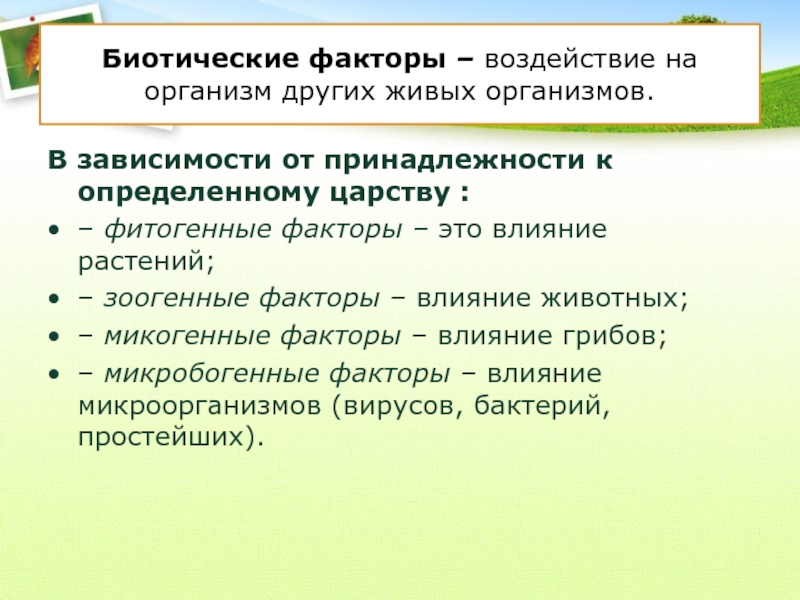 Биотические факторы – воздействие на организм других живых организмов.

В зависимости от принадлежности к определенному царству :

• – фитогенные факторы – это влияние растений;
• – зоогенные факторы – влияние животных;
• – микогенные факторы – влияние грибов;
• – микробогенные факторы – влияние микроорганизмов (вирусов, бактерий, простейших).